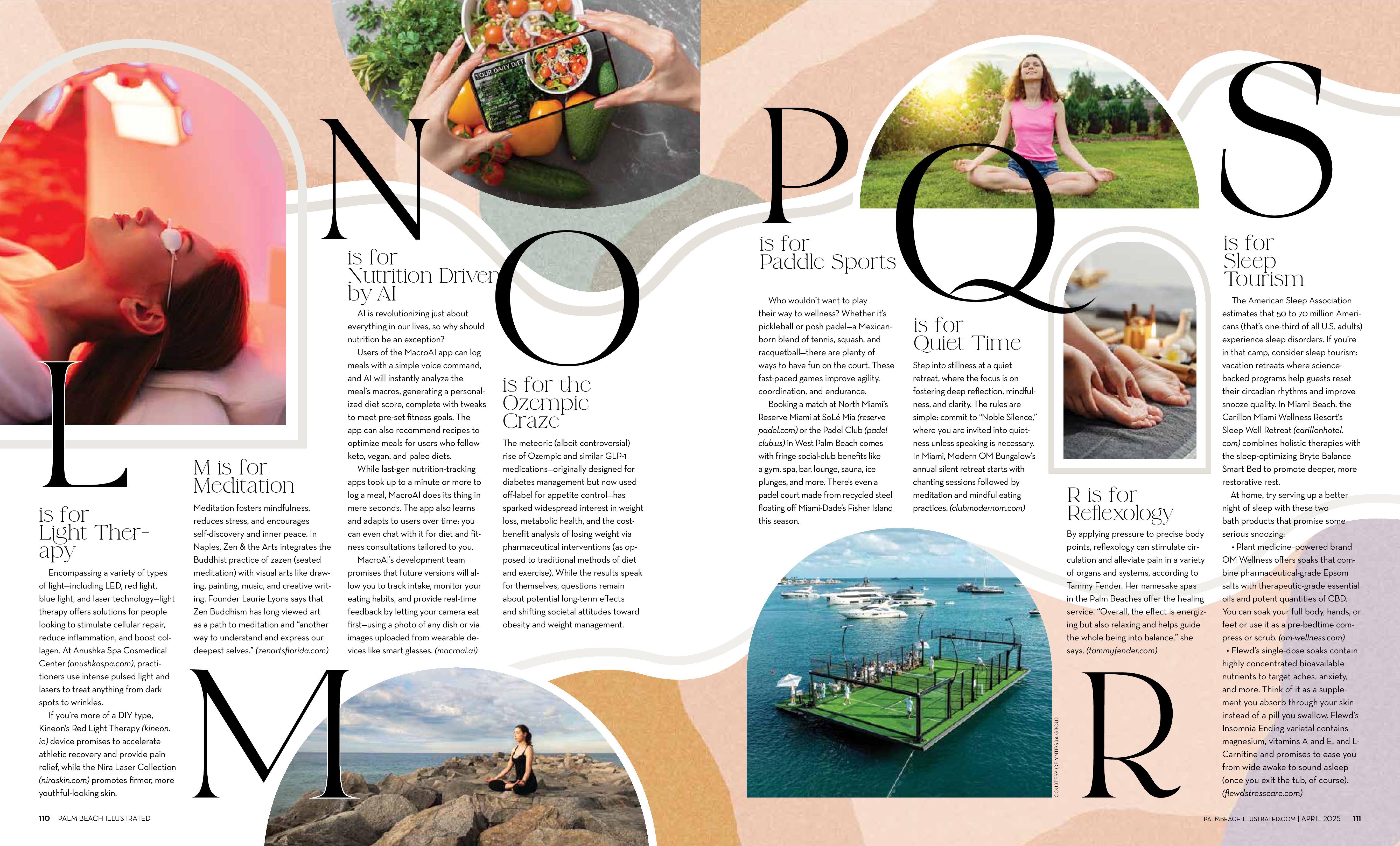 L

is for Light Therapy

Encompassing a variety of types of light—including LED, red light, blue light, and laser technology—light therapy offers solutions for people looking to stimulate cellular repair, reduce inflammation, and boost collagen. At Anushka Spa Cosmedical Center (anushkaspa.com), practitioners use intense pulsed light and lasers to treat anything from dark spots to wrinkles.

If you're more of a DIY type, Kineon's Red Light Therapy (kineon.io) device promises to accelerate athletic recovery and provide pain relief, while the Nira Laser Collection (niraskin.com) promotes firmer, more youthful-looking skin.

M is for Meditation

Meditation fosters mindfulness, reduces stress, and encourages self-discovery and inner peace. In Naples, Zen & the Arts integrates the Buddhist practice of zazen (seated meditation) with visual arts like drawing, painting, music, and creative writing. Founder Laurie Lyons says that Zen Buddhism has long viewed art as a path to meditation and "another way to understand and express our deepest selves." (zenartsflorida.com)

M

N

is for Nutrition Driven by AI

AI is revolutionizing just about everything in our lives, so why should nutrition be an exception?

Users of the MacroAI app can log meals with a simple voice command, and AI will instantly analyze the meal's macros, generating a personalized diet score, complete with tweaks to meet pre-set fitness goals. The app can also recommend recipes to optimize meals for users who follow keto, vegan, and paleo diets.

While last-gen nutrition-tracking apps took up to a minute or more to log a meal, MacroAI does its thing in mere seconds. The app also learns and adapts to users over time; you can even chat with it for diet and fitness consultations tailored to you.

MacroAI's development team promises that future versions will allow you to track intake, monitor your eating habits, and provide real-time feedback by letting your camera eat first—using a photo of any dish or via images uploaded from wearable devices like smart glasses. (macroai.ai)

YOUR DAILY DIET

O

is for the Ozempic Craze

The meteoric (albeit controversial) rise of Ozempic and similar GLP-1 medications—originally designed for diabetes management but now used off-label for appetite control—has sparked widespread interest in weight loss, metabolic health, and the cost-benefit analysis of losing weight via pharmaceutical interventions (as opposed to traditional methods of diet and exercise). While the results speak for themselves, questions remain about potential long-term effects and shifting societal attitudes toward obesity and weight management.

110 PALM BEACH ILLUSTRATED

P

is for Paddle Sports

Who wouldn't want to play their way to wellness? Whether it's pickleball or posh padel—a Mexican-born blend of tennis, squash, and racquetball—there are plenty of ways to have fun on the court. These fast-paced games improve agility, coordination, and endurance.

Booking a match at North Miami's Reserve Miami at SoLé Mia (reservepadel.com) or the Padel Club (padelclub.us) in West Palm Beach comes with fringe social-club benefits like a gym, spa, bar, lounge, sauna, ice plunges, and more. There's even a padel court made from recycled steel floating off Miami-Dade's Fisher Island this season.

Q

is for Quiet Time

Step into stillness at a quiet retreat, where the focus is on fostering deep reflection, mindfulness, and clarity. The rules are simple: commit to "Noble Silence," where you are invited into quietness unless speaking is necessary. In Miami, Modern OM Bungalow's annual silent retreat starts with chanting sessions followed by meditation and mindful eating practices. (clubmodernom.com)

COURTESY OF YNTEGRA GROUP

R is for Reflexology

By applying pressure to precise body points, reflexology can stimulate circulation and alleviate pain in a variety of organs and systems, according to Tammy Fender. Her namesake spas in the Palm Beaches offer the healing service. "Overall, the effect is energizing but also relaxing and helps guide the whole being into balance," she says. (tammyfender.com)

R

S

is for Sleep Tourism

The American Sleep Association estimates that 50 to 70 million Americans (that's one-third of all U.S. adults) experience sleep disorders. If you're in that camp, consider sleep tourism: vacation retreats where science-backed programs help guests reset their circadian rhythms and improve snooze quality. In Miami Beach, the Carillon Miami Wellness Resort's Sleep Well Retreat (carillonhotel.com) combines holistic therapies with the sleep-optimizing Bryte Balance Smart Bed to promote deeper, more restorative rest.

At home, try serving up a better night of sleep with these two bath products that promise some serious snoozing:

• Plant medicine-powered brand OM Wellness offers soaks that combine pharmaceutical-grade Epsom salts with therapeutic-grade essential oils and potent quantities of CBD. You can soak your full body, hands, or feet or use it as a pre-bedtime compress or scrub. (om-wellness.com)

• Flewd's single-dose soaks contain highly concentrated bioavailable nutrients to target aches, anxiety, and more. Think of it as a supplement you absorb through your skin instead of a pill you swallow. Flewd's Insomnia Ending varietal contains magnesium, vitamins A and E, and L-Carnitine and promises to ease you from wide awake to sound asleep (once you exit the tub, of course). (flewdstresscare.com)

PALMBEACHILLUSTRATED.COM | APRIL 2025 111